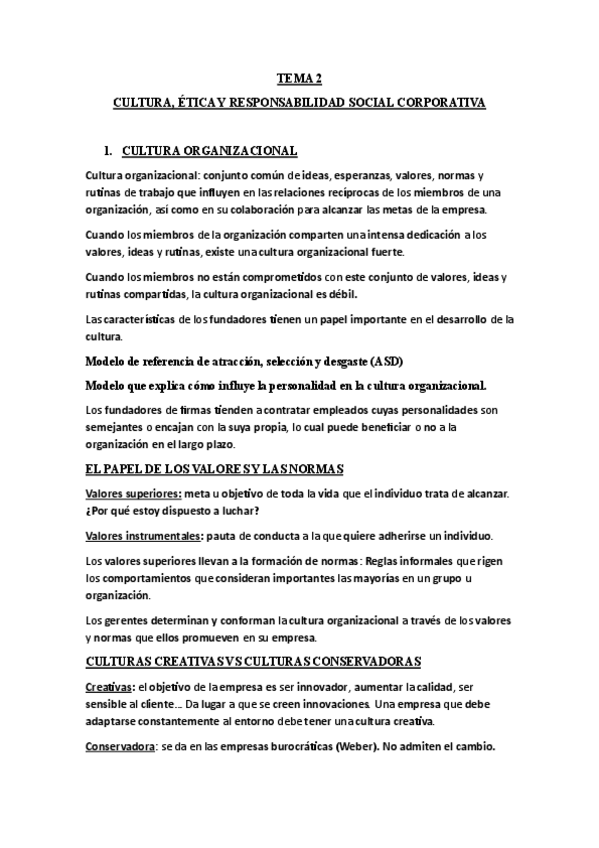 TEMA 2

CULTURA, ÉTICA Y RESPONSABILIDAD SOCIAL CORPORATIVA

1. CULTURA ORGANIZACIONAL

Cultura organizacional: conjunto común de ideas, esperanzas, valores, normas y rutinas de trabajo que influyen en las relaciones recíprocas de los miembros de una organización, así como en su colaboración para alcanzar las metas de la empresa.

Cuando los miembros de la organización comparten una intensa dedicación a los valores, ideas y rutinas, existe una cultura organizacional fuerte.

Cuando los miembros no están comprometidos con este conjunto de valores, ideas y rutinas compartidas, la cultura organizacional es débil.

Las características de los fundadores tienen un papel importante en el desarrollo de la cultura.

Modelo de referencia de atracción, selección y desgaste (ASD)

Modelo que explica cómo influye la personalidad en la cultura organizacional.

Los fundadores de firmas tienden a contratar empleados cuyas personalidades son semejantes o encajan con la suya propia, lo cual puede beneficiar o no a la organización en el largo plazo.

EL PAPEL DE LOS VALORES Y LAS NORMAS

Valores superiores: meta u objetivo de toda la vida que el individuo trata de alcanzar. ¿Por qué estoy dispuesto a luchar?

Valores instrumentales: pauta de conducta a la que quiere adherirse un individuo.

Los valores superiores llevan a la formación de normas: Reglas informales que rigen los comportamientos que consideran importantes las mayorías en un grupo u organización.

Los gerentes determinan y conforman la cultura organizacional a través de los valores y normas que ellos promueven en su empresa.

CULTURAS CREATIVAS VS CULTURAS CONSERVADORAS

Creativas: el objetivo de la empresa es ser innovador, aumentar la calidad, ser sensible al cliente… Da lugar a que se creen innovaciones. Una empresa que debe adaptarse constantemente al entorno debe tener una cultura creativa.

Conservadora: se da en las empresas burocráticas (Weber). No admiten el cambio.